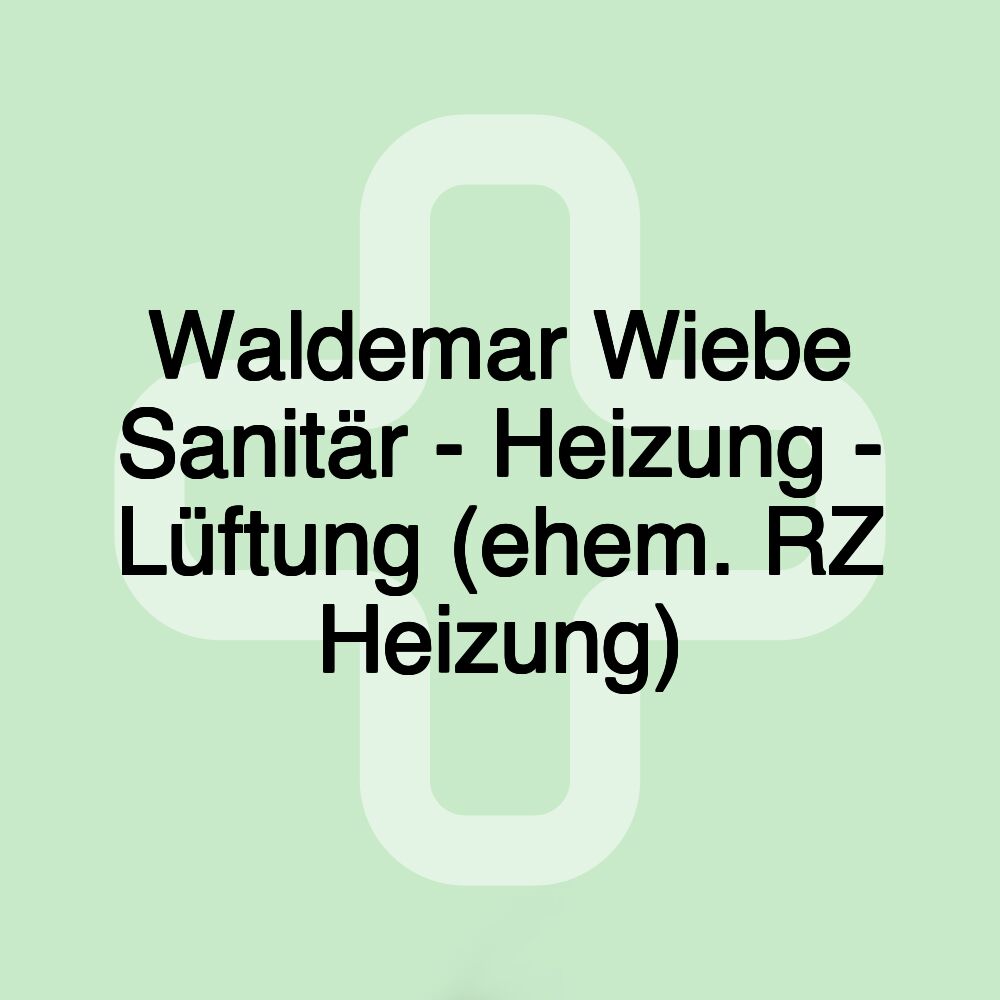 Waldemar Wiebe Sanitär - Heizung - Lüftung (ehem. RZ Heizung)